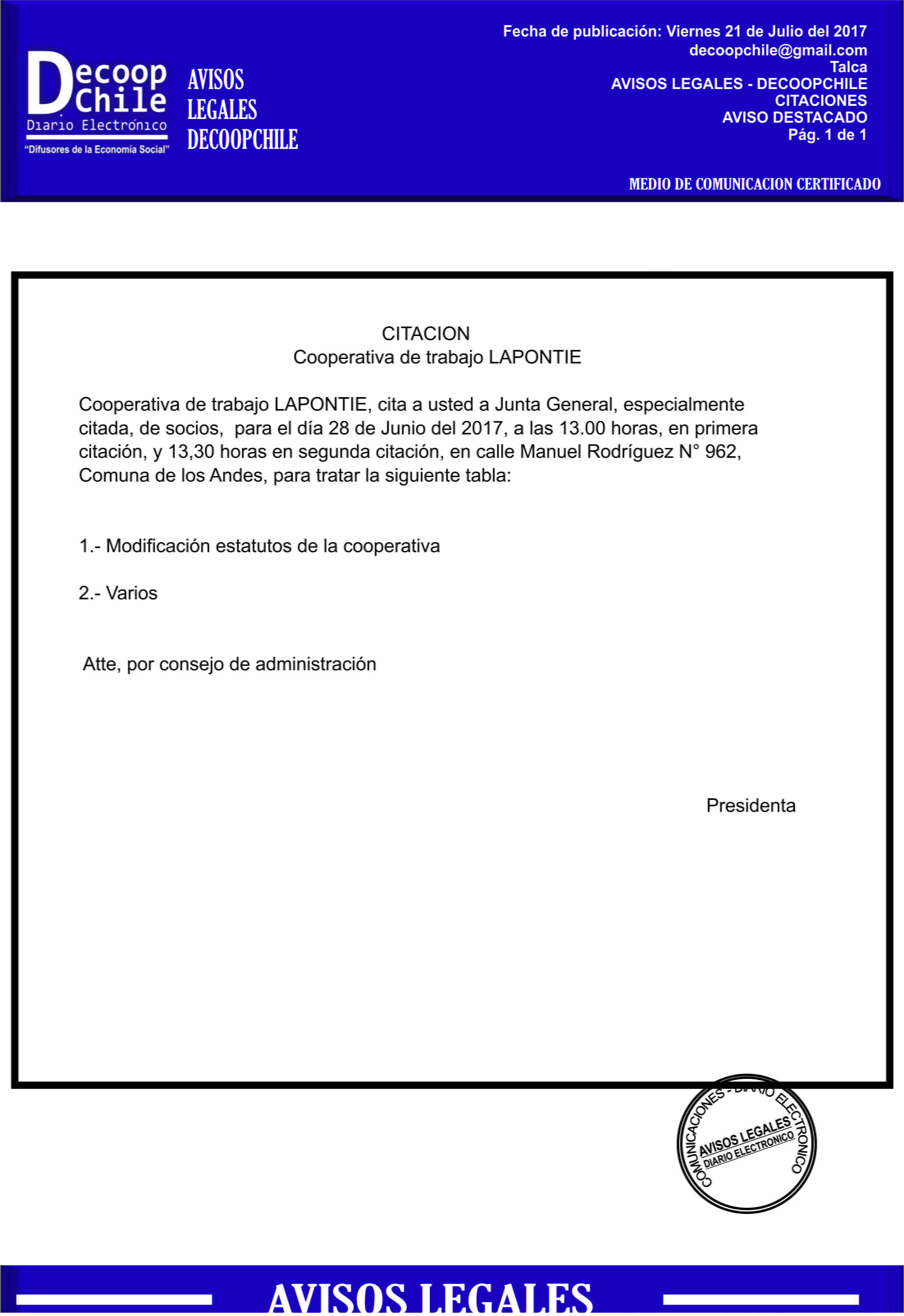 Decoop Chile
Diario Electrónico
"Difusores de la Economía Social"

AVISOS LEGALES DECOOPCHILE

Fecha de publicación: Viernes 21 de Julio del 2017
decoopchile@gmail.com
Talca
AVISOS LEGALES - DECOOPCHILE
CITACIONES
AVISO DESTACADO
Pág. 1 de 1

MEDIO DE COMUNICACION CERTIFICADO

CITACION
Cooperativa de trabajo LAPONTIE

Cooperativa de trabajo LAPONTIE, cita a usted a Junta General, especialmente citada, de socios, para el día 28 de Junio del 2017, a las 13.00 horas, en primera citación, y 13,30 horas en segunda citación, en calle Manuel Rodríguez N° 962, Comuna de los Andes, para tratar la siguiente tabla:

1.- Modificación estatutos de la cooperativa

2.- Varios

Atte, por consejo de administración

Presidenta

COMUNICACIONES - DIARIO ELECTRONICO
AVISOS LEGALES
DIARIO ELECTRONICO

AVISOS LEGALES